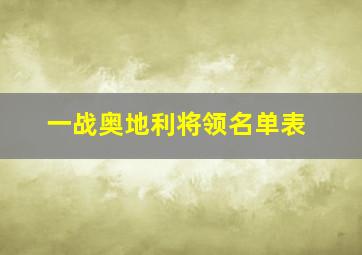 一战奥地利将领名单表